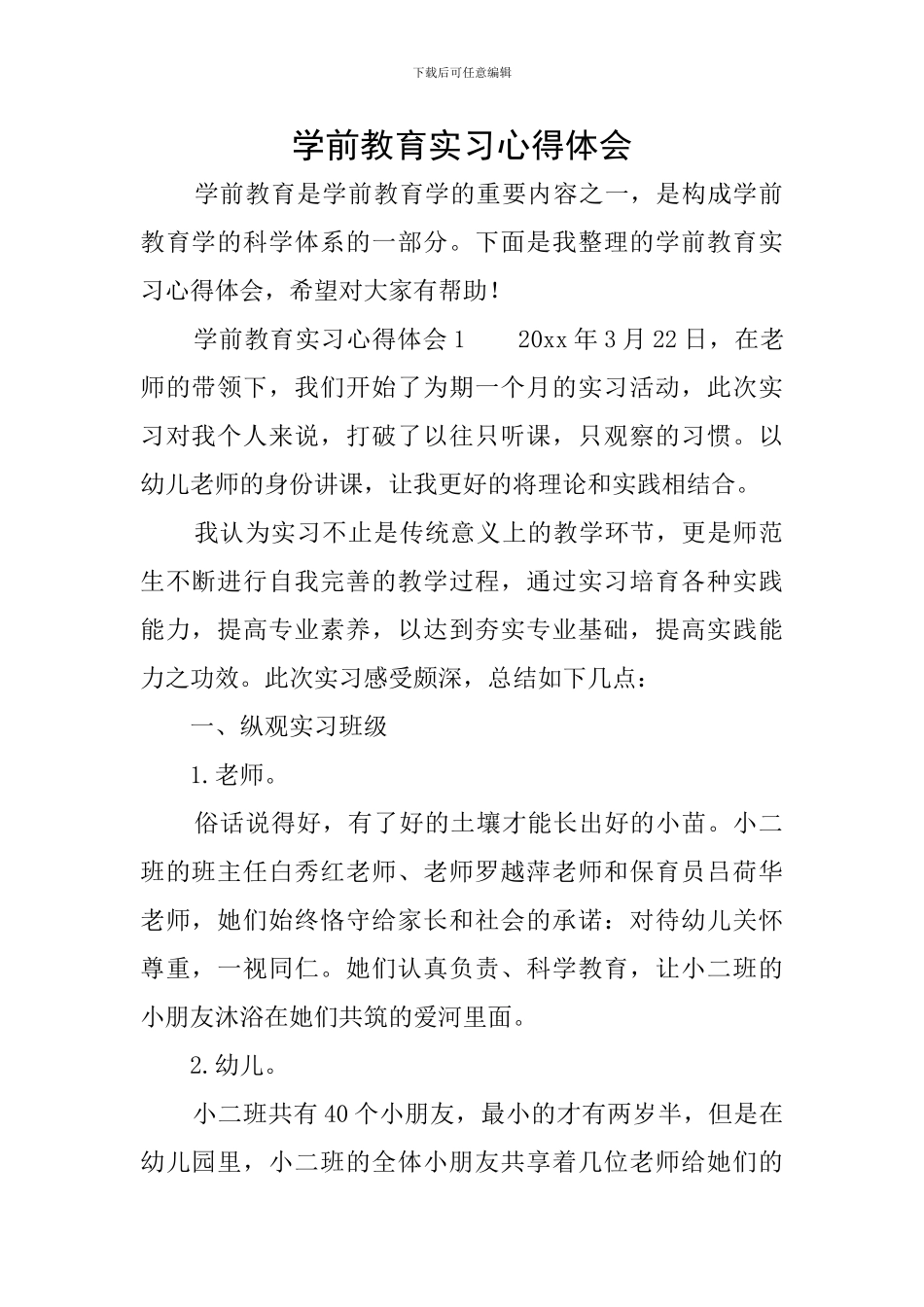 下载后可任意编辑

学前教育实习心得体会

学前教育是学前教育学的重要内容之一，是构成学前教育学的科学体系的一部分。下面是我整理的学前教育实习心得体会，希望对大家有帮助！

学前教育实习心得体会1　　20xx年3月22日，在老师的带领下，我们开始了为期一个月的实习活动，此次实习对我个人来说，打破了以往只听课，只观察的习惯。以幼儿老师的身份讲课，让我更好的将理论和实践相结合。

我认为实习不止是传统意义上的教学环节，更是师范生不断进行自我完善的教学过程，通过实习培育各种实践能力，提高专业素养，以达到夯实专业基础，提高实践能力之功效。此次实习感受颇深，总结如下几点：

一、纵观实习班级

1.老师。

俗话说得好，有了好的土壤才能长出好的小苗。小二班的班主任白秀红老师、老师罗越萍老师和保育员吕荷华老师，她们始终恪守给家长和社会的承诺：对待幼儿关怀尊重，一视同仁。她们认真负责、科学教育，让小二班的小朋友沐浴在她们共筑的爱河里面。

2.幼儿。

小二班共有40个小朋友，最小的才有两岁半，但是在幼儿园里，小二班的全体小朋友共享着几位老师给她们的